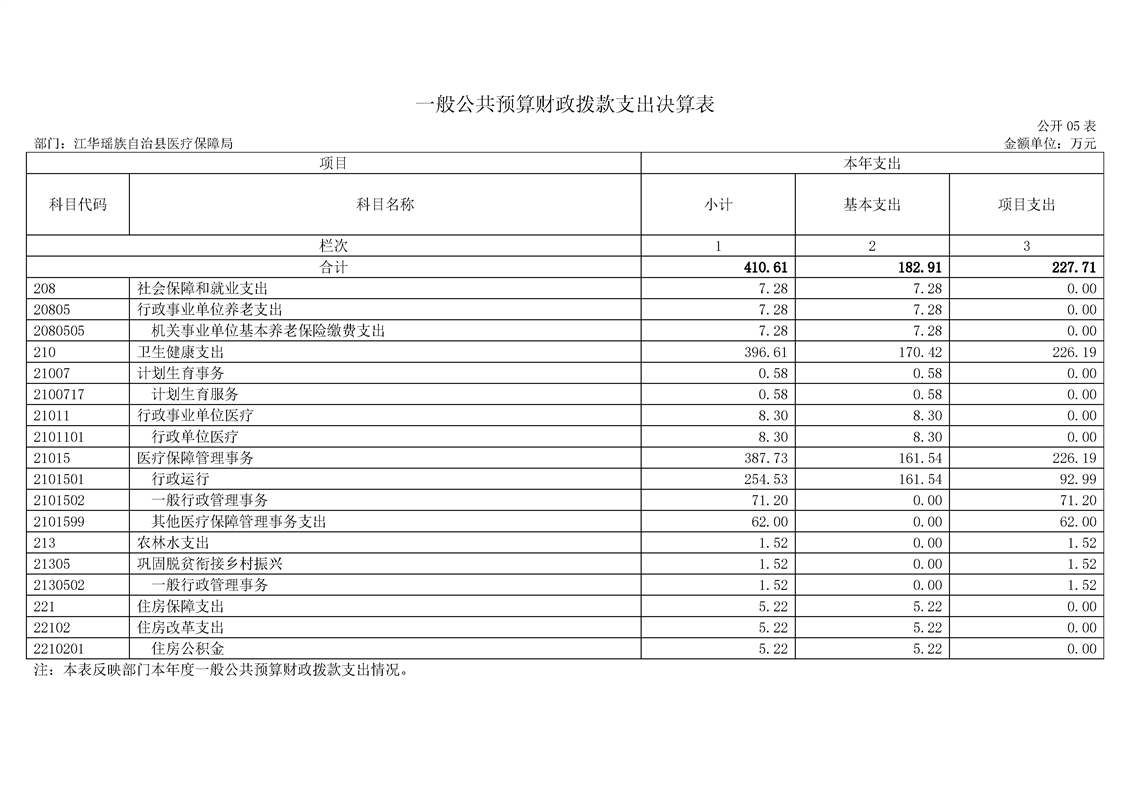 一般公共预算财政拨款支出决算表

公开 05 表

部门：江华瑶族自治县医疗保障局

金额单位：万元

| 项目 | | 本年支出 | | |
|---|---|---|---|---|
| 科目代码 | 科目名称 | 小计 | 基本支出 | 项目支出 |
| 栏次 | | 1 | 2 | 3 |
| 合计 | | 410.61 | 182.91 | 227.71 |
| 208 | 社会保障和就业支出 | 7.28 | 7.28 | 0.00 |
| 20805 | 行政事业单位养老支出 | 7.28 | 7.28 | 0.00 |
| 2080505 | 机关事业单位基本养老保险缴费支出 | 7.28 | 7.28 | 0.00 |
| 210 | 卫生健康支出 | 396.61 | 170.42 | 226.19 |
| 21007 | 计划生育事务 | 0.58 | 0.58 | 0.00 |
| 2100717 | 计划生育服务 | 0.58 | 0.58 | 0.00 |
| 21011 | 行政事业单位医疗 | 8.30 | 8.30 | 0.00 |
| 2101101 | 行政单位医疗 | 8.30 | 8.30 | 0.00 |
| 21015 | 医疗保障管理事务 | 387.73 | 161.54 | 226.19 |
| 2101501 | 行政运行 | 254.53 | 161.54 | 92.99 |
| 2101502 | 一般行政管理事务 | 71.20 | 0.00 | 71.20 |
| 2101599 | 其他医疗保障管理事务支出 | 62.00 | 0.00 | 62.00 |
| 213 | 农林水支出 | 1.52 | 0.00 | 1.52 |
| 21305 | 巩固脱贫衔接乡村振兴 | 1.52 | 0.00 | 1.52 |
| 2130502 | 一般行政管理事务 | 1.52 | 0.00 | 1.52 |
| 221 | 住房保障支出 | 5.22 | 5.22 | 0.00 |
| 22102 | 住房改革支出 | 5.22 | 5.22 | 0.00 |
| 2210201 | 住房公积金 | 5.22 | 5.22 | 0.00 |

注：本表反映部门本年度一般公共预算财政拨款支出情况。